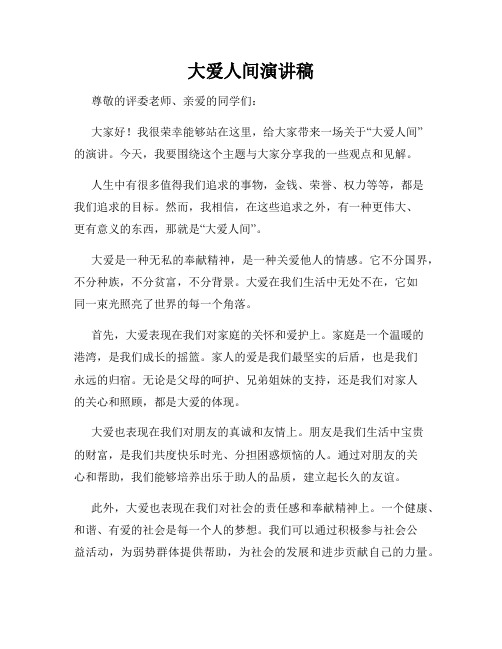 大爱人间演讲稿

尊敬的评委老师、亲爱的同学们：

大家好！我很荣幸能够站在这里，给大家带来一场关于“大爱人间”的演讲。今天，我要围绕这个主题与大家分享我的一些观点和见解。

人生中有很多值得我们追求的事物，金钱、荣誉、权力等等，都是我们追求的目标。然而，我相信，在这些追求之外，有一种更伟大、更有意义的东西，那就是“大爱人间”。

大爱是一种无私的奉献精神，是一种关爱他人的情感。它不分国界，不分种族，不分贫富，不分背景。大爱在我们生活中无处不在，它如同一束光照亮了世界的每一个角落。

首先，大爱表现在我们对家庭的关怀和爱护上。家庭是一个温暖的港湾，是我们成长的摇篮。家人的爱是我们最坚实的后盾，也是我们永远的归宿。无论是父母的呵护、兄弟姐妹的支持，还是我们对家人的关心和照顾，都是大爱的体现。

大爱也表现在我们对朋友的真诚和友情上。朋友是我们生活中宝贵的财富，是我们共度快乐时光、分担困惑烦恼的人。通过对朋友的关心和帮助，我们能够培养出乐于助人的品质，建立起长久的友谊。

此外，大爱也表现在我们对社会的责任感和奉献精神上。一个健康、和谐、有爱的社会是每一个人的梦想。我们可以通过积极参与社会公益活动，为弱势群体提供帮助，为社会的发展和进步贡献自己的力量。